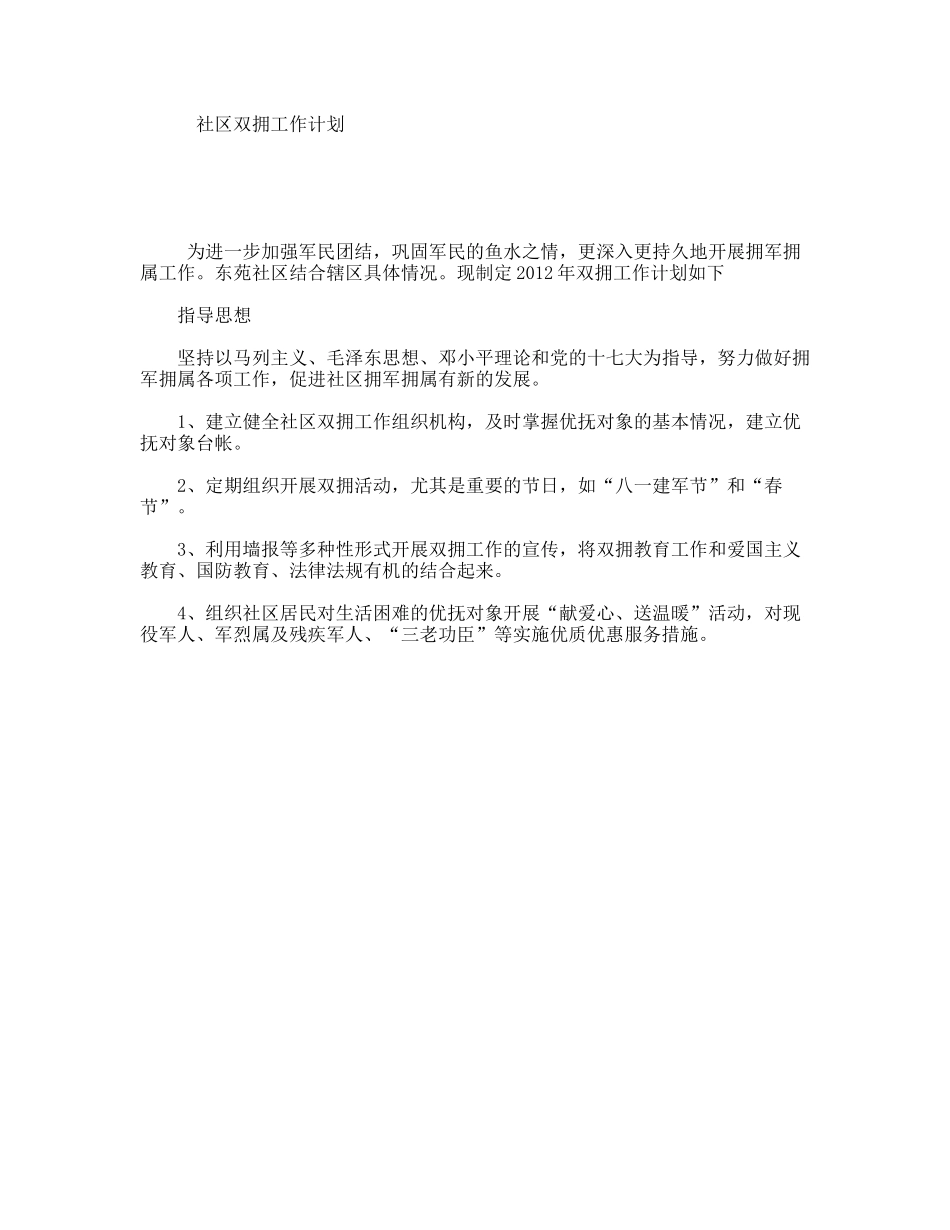 社区双拥工作计划

为进一步加强军民团结，巩固军民的鱼水之情，更深入更持久地开展拥军拥属工作。东苑社区结合辖区具体情况。现制定2012年双拥工作计划如下

指导思想

坚持以马列主义、毛泽东思想、邓小平理论和党的十七大为指导，努力做好拥军拥属各项工作，促进社区拥军拥属有新的发展。

1、建立健全社区双拥工作组织机构，及时掌握优抚对象的基本情况，建立优抚对象台帐。

2、定期组织开展双拥活动，尤其是重要的节日，如“八一建军节”和“春节”。

3、利用墙报等多种性形式开展双拥工作的宣传，将双拥教育工作和爱国主义教育、国防教育、法律法规有机的结合起来。

4、组织社区居民对生活困难的优抚对象开展“献爱心、送温暖”活动，对现役军人、军烈属及残疾军人、“三老功臣”等实施优质优惠服务措施。